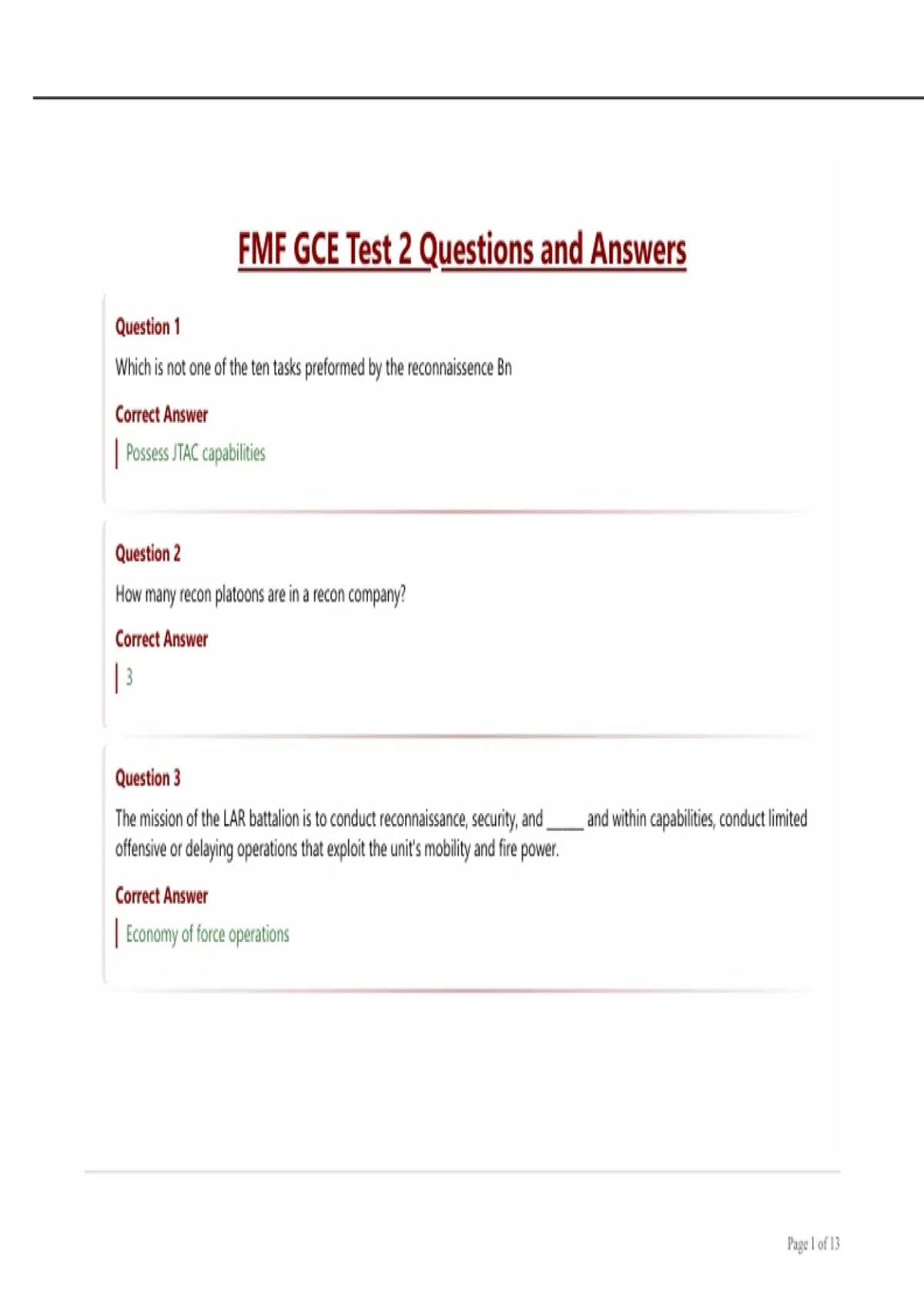 FMF GCE Test 2 Questions and Answers

Question 1

Which is not one of the ten tasks preformed by the reconnaissence Bn

Correct Answer

Possess JTAC capabilities

Question 2

How many recon platoons are in a recon company?

Correct Answer

3

Question 3

The mission of the LAR battalion is to conduct reconnaissance, security, and _____ and within capabilities, conduct limited offensive or delaying operations that exploit the unit's mobility and fire power.

Correct Answer

Economy of force operations

Page 1 of 13